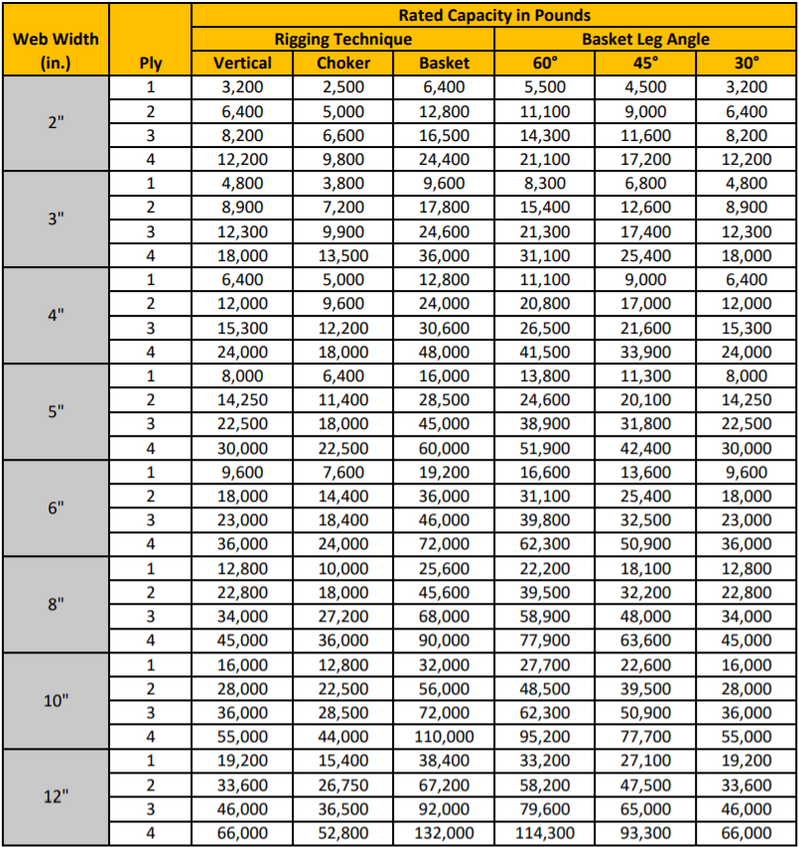 | Web Width (in.) | Ply | Rated Capacity in Pounds |  |  |  |  |  |
|---|---|---|---|---|---|---|---|
|  |  | Rigging Technique |  |  | Basket Leg Angle |  |  |
|  |  | Vertical | Choker | Basket | 60° | 45° | 30° |
| 2" | 1 | 3,200 | 2,500 | 6,400 | 5,500 | 4,500 | 3,200 |
|  | 2 | 6,400 | 5,000 | 12,800 | 11,100 | 9,000 | 6,400 |
|  | 3 | 8,200 | 6,600 | 16,500 | 14,300 | 11,600 | 8,200 |
|  | 4 | 12,200 | 9,800 | 24,400 | 21,100 | 17,200 | 12,200 |
| 3" | 1 | 4,800 | 3,800 | 9,600 | 8,300 | 6,800 | 4,800 |
|  | 2 | 8,900 | 7,200 | 17,800 | 15,400 | 12,600 | 8,900 |
|  | 3 | 12,300 | 9,900 | 24,600 | 21,300 | 17,400 | 12,300 |
|  | 4 | 18,000 | 13,500 | 36,000 | 31,100 | 25,400 | 18,000 |
| 4" | 1 | 6,400 | 5,000 | 12,800 | 11,100 | 9,000 | 6,400 |
|  | 2 | 12,000 | 9,600 | 24,000 | 20,800 | 17,000 | 12,000 |
|  | 3 | 15,300 | 12,200 | 30,600 | 26,500 | 21,600 | 15,300 |
|  | 4 | 24,000 | 18,000 | 48,000 | 41,500 | 33,900 | 24,000 |
| 5" | 1 | 8,000 | 6,400 | 16,000 | 13,800 | 11,300 | 8,000 |
|  | 2 | 14,250 | 11,400 | 28,500 | 24,600 | 20,100 | 14,250 |
|  | 3 | 22,500 | 18,000 | 45,000 | 38,900 | 31,800 | 22,500 |
|  | 4 | 30,000 | 22,500 | 60,000 | 51,900 | 42,400 | 30,000 |
| 6" | 1 | 9,600 | 7,600 | 19,200 | 16,600 | 13,600 | 9,600 |
|  | 2 | 18,000 | 14,400 | 36,000 | 31,100 | 25,400 | 18,000 |
|  | 3 | 23,000 | 18,400 | 46,000 | 39,800 | 32,500 | 23,000 |
|  | 4 | 36,000 | 24,000 | 72,000 | 62,300 | 50,900 | 36,000 |
| 8" | 1 | 12,800 | 10,000 | 25,600 | 22,200 | 18,100 | 12,800 |
|  | 2 | 22,800 | 18,000 | 45,600 | 39,500 | 32,200 | 22,800 |
|  | 3 | 34,000 | 27,200 | 68,000 | 58,900 | 48,000 | 34,000 |
|  | 4 | 45,000 | 36,000 | 90,000 | 77,900 | 63,600 | 45,000 |
| 10" | 1 | 16,000 | 12,800 | 32,000 | 27,700 | 22,600 | 16,000 |
|  | 2 | 28,000 | 22,500 | 56,000 | 48,500 | 39,500 | 28,000 |
|  | 3 | 36,000 | 28,500 | 72,000 | 62,300 | 50,900 | 36,000 |
|  | 4 | 55,000 | 44,000 | 110,000 | 95,200 | 77,700 | 55,000 |
| 12" | 1 | 19,200 | 15,400 | 38,400 | 33,200 | 27,100 | 19,200 |
|  | 2 | 33,600 | 26,750 | 67,200 | 58,200 | 47,500 | 33,600 |
|  | 3 | 46,000 | 36,500 | 92,000 | 79,600 | 65,000 | 46,000 |
|  | 4 | 66,000 | 52,800 | 132,000 | 114,300 | 93,300 | 66,000 |